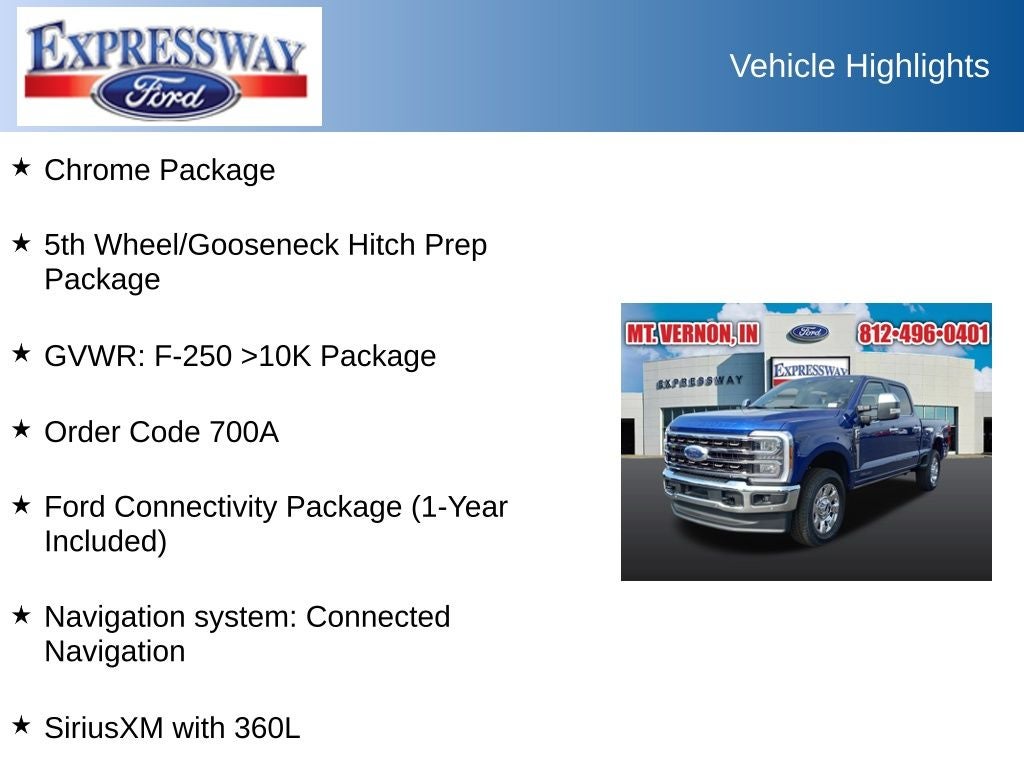 EXPRESSWAY
Ford

Vehicle Highlights

★ Chrome Package

★ 5th Wheel/Gooseneck Hitch Prep Package

★ GVWR: F-250 >10K Package

★ Order Code 700A

★ Ford Connectivity Package (1-Year Included)

★ Navigation system: Connected Navigation

★ SiriusXM with 360L

MT. VERNON, IN Ford 812-496-0401
EXPRESSWAY
EXPRESSWAY